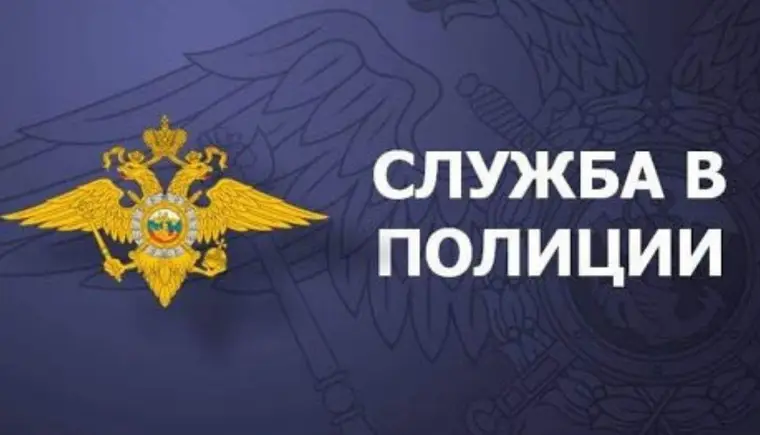 СЛУЖБА В
ПОЛИЦИИ